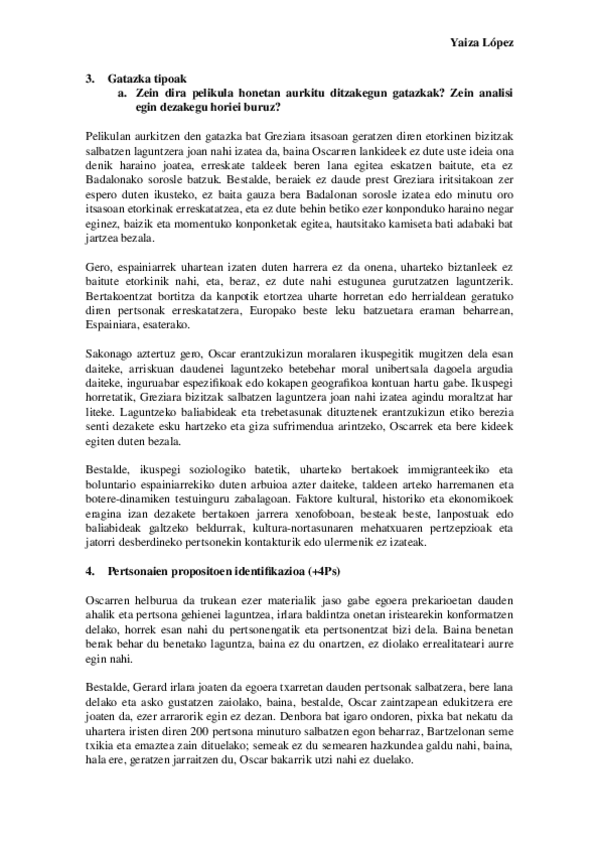 Yaiza López

3. Gatazka tipoak
a. Zein dira pelikula honetan aurkitu ditzakegun gatazkak? Zein analisi egin dezakegu horiei buruz?

Pelikulan aurkitzen den gatazka bat Greziara itsasoan geratzen diren etorkinen bizitzak salbatzen laguntzera joan nahi izatea da, baina Oscarren lankideek ez dute uste ideia ona denik haraino joatea, erreskate taldeek beren lana egitea eskatzen baitute, eta ez Badalonako sorosle batzuk. Bestalde, beraiek ez daude prest Greziara iritsitakoan zer espero duten ikusteko, ez baita gauza bera Badalonan sorosle izatea edo minutu oro itsasoan etorkinak erreskatatzea, eta ez dute behin betiko ezer konponduko haraino negar eginez, baizik eta momentuko konponketak egitea, hautsitako kamiseta bati adabaki bat jartzea bezala.

Gero, espainiarrek uhartean izaten duten harrera ez da onena, uharteko biztanleek ez baitute etorkinik nahi, eta, beraz, ez dute nahi estugunea gurutzatzen laguntzerik. Bertakoentzat bortitza da kanpotik etortzea uharte horretan edo herrialdean geratuko diren pertsonak erreskatatzera, Europako beste leku batzuetara eraman beharrean, Espainiara, esaterako.

Sakonago aztertuz gero, Oscar erantzukizun moralaren ikuspegitik mugitzen dela esan daiteke, arriskuan daudenei laguntzeko betebehar moral unibertsala dagoela argudia daiteke, inguruabar espezifikoak edo kokapen geografikoa kontuan hartu gabe. Ikuspegi horretatik, Greziara bizitzak salbatzen laguntzera joan nahi izatea agindu moraltzat har liteke. Laguntzeko baliabideak eta trebetasunak dituztenek erantzukizun etiko berezia senti dezakete esku hartzeko eta giza sufrimendua arintzeko, Oscarrek eta bere kideek egiten duten bezala.

Bestalde, ikuspegi soziologiko batetik, uharteko bertakoek immigranteekiko eta boluntario espainiarrekiko duten arbuioa azter daiteke, taldeen arteko harremanen eta botere-dinamiken testuinguru zabalagoan. Faktore kultural, historiko eta ekonomikoek eragina izan dezakete bertakoen jarrera xenofoboan, besteak beste, lanpostuak edo baliabideak galtzeko beldurrak, kultura-nortasunaren mehatxuaren pertzepzioak eta jatorri desberdineko pertsonekin kontakturik edo ulermenik ez izateak.

4. Pertsonaien propositoen identifikazioa (+4Ps)

Oscarren helburua da trukean ezer materialik jaso gabe egoera prekarioetan dauden ahalik eta pertsona gehienei laguntzea, irlara baldintza onetan iristearekin konformatzen delako, horrek esan nahi du pertsonengatik eta pertsonentzat bizi dela. Baina benetan berak behar du benetako laguntza, baina ez du onartzen, ez diolako errealitateari aurre egin nahi.

Bestalde, Gerard irlara joaten da egoera txarretan dauden pertsonak salbatzera, bere lana delako eta asko gustatzen zaiolako, baina, bestalde, Oscar zaintzapean edukitzera ere joaten da, ezer arrarorik egin ez dezan. Denbora bat igaro ondoren, pixka bat nekatu da uhartera iristen diren 200 pertsona minuturo salbatzen egon beharraz, Bartzelonan seme txikia eta emaztea zain dituelako; semeak ez du semearen hazkundea galdu nahi, baina, hala ere, geratzen jarraitzen du, Oscar bakarrik utzi nahi ez duelako.